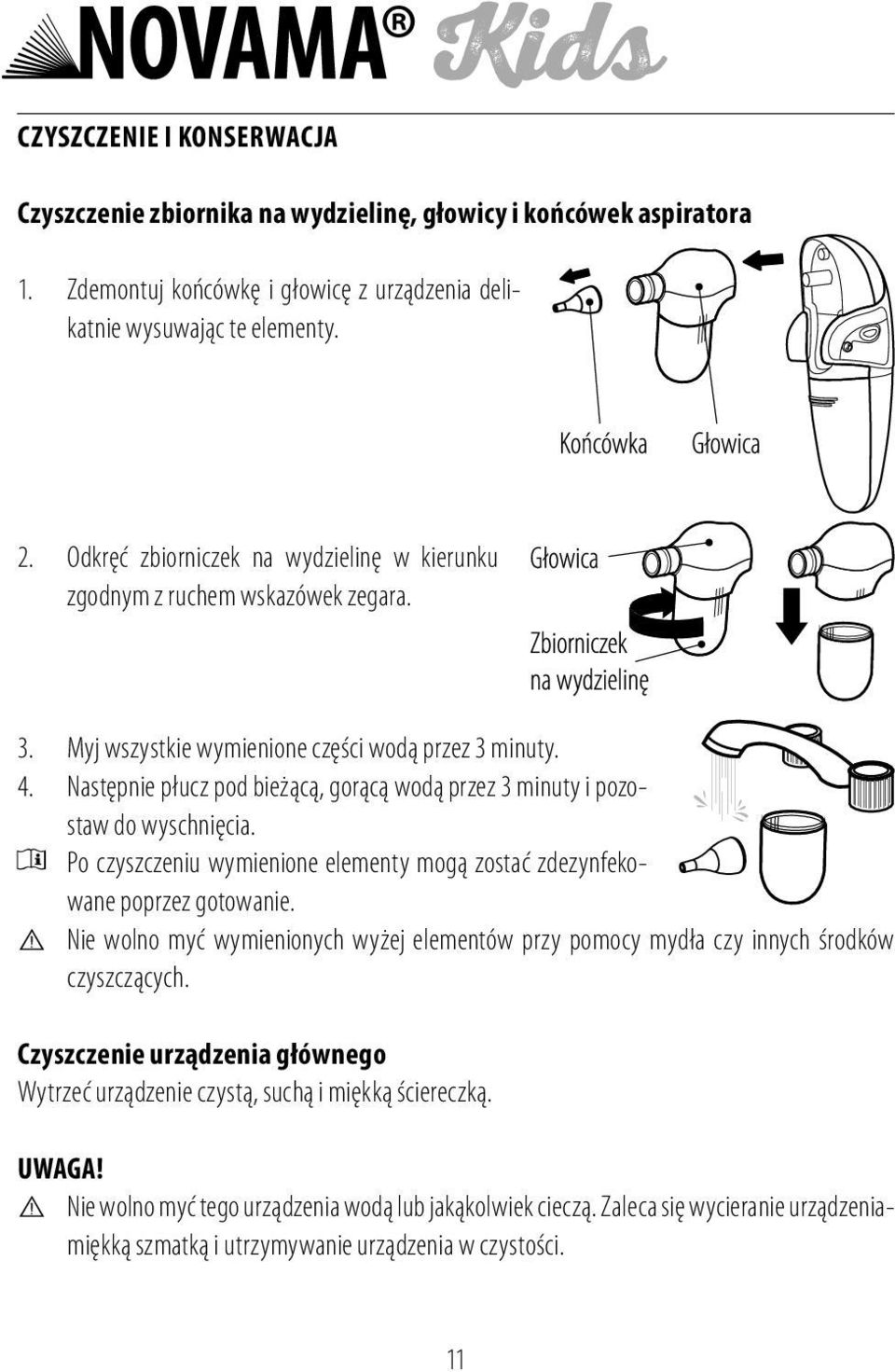 NOVAMA® Kids

CZYSZCZENIE I KONSERWACJA

Czyszczenie zbiornika na wydzielinę, głowicy i końcówek aspiratora

1. Zdemontuj końcówkę i głowicę z urządzenia delikatnie wysuwając te elementy.

Końcówka Głowica

2. Odkręć zbiorniczek na wydzielinę w kierunku zgodnym z ruchem wskazówek zegara.

Głowica

Zbiorniczek na wydzielinę

3. Myj wszystkie wymienione części wodą przez 3 minuty.
4. Następnie płucz pod bieżącą, gorącą wodą przez 3 minuty i pozostaw do wyschnięcia.

Po czyszczeniu wymienione elementy mogą zostać zdezynfekowane poprzez gotowanie.

Nie wolno myć wymienionych wyżej elementów przy pomocy mydła czy innych środków czyszczących.

Czyszczenie urządzenia głównego
Wytrzeć urządzenie czystą, suchą i miękką ściereczką.

UWAGA!
Nie wolno myć tego urządzenia wodą lub jakąkolwiek cieczą. Zaleca się wycieranie urządzenia miękką szmatką i utrzymywanie urządzenia w czystości.

11